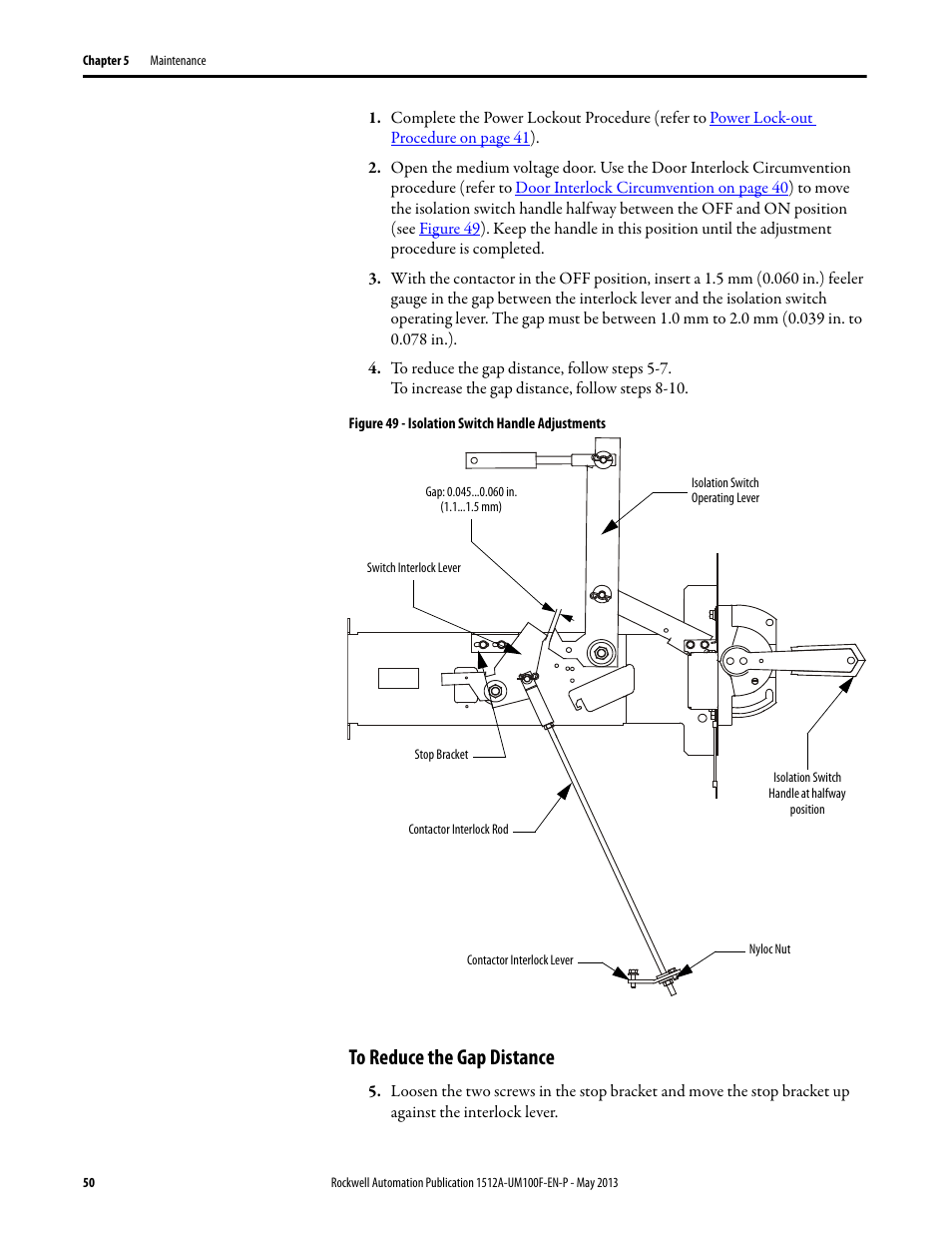 Chapter 5 Maintenance

1. Complete the Power Lockout Procedure (refer to Power Lock-out Procedure on page 41).

2. Open the medium voltage door. Use the Door Interlock Circumvention procedure (refer to Door Interlock Circumvention on page 40) to move the isolation switch handle halfway between the OFF and ON position (see Figure 49). Keep the handle in this position until the adjustment procedure is completed.

3. With the contactor in the OFF position, insert a 1.5 mm (0.060 in.) feeler gauge in the gap between the interlock lever and the isolation switch operating lever. The gap must be between 1.0 mm to 2.0 mm (0.039 in. to 0.078 in.).

4. To reduce the gap distance, follow steps 5-7.
To increase the gap distance, follow steps 8-10.

Figure 49 - Isolation Switch Handle Adjustments

Gap: 0.045...0.060 in. (1.1...1.5 mm)

Isolation Switch Operating Lever

Switch Interlock Lever

Stop Bracket

Isolation Switch Handle at halfway position

Contactor Interlock Rod

Contactor Interlock Lever

Nyloc Nut

To Reduce the Gap Distance

5. Loosen the two screws in the stop bracket and move the stop bracket up against the interlock lever.

50 Rockwell Automation Publication 1512A-UM100F-EN-P - May 2013